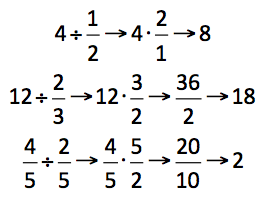 $4 \div \frac{1}{2} \rightarrow 4 \cdot \frac{2}{1} \rightarrow 8$

$12 \div \frac{2}{3} \rightarrow 12 \cdot \frac{3}{2} \rightarrow \frac{36}{2} \rightarrow 18$

$\frac{4}{5} \div \frac{2}{5} \rightarrow \frac{4}{5} \cdot \frac{5}{2} \rightarrow \frac{20}{10} \rightarrow 2$